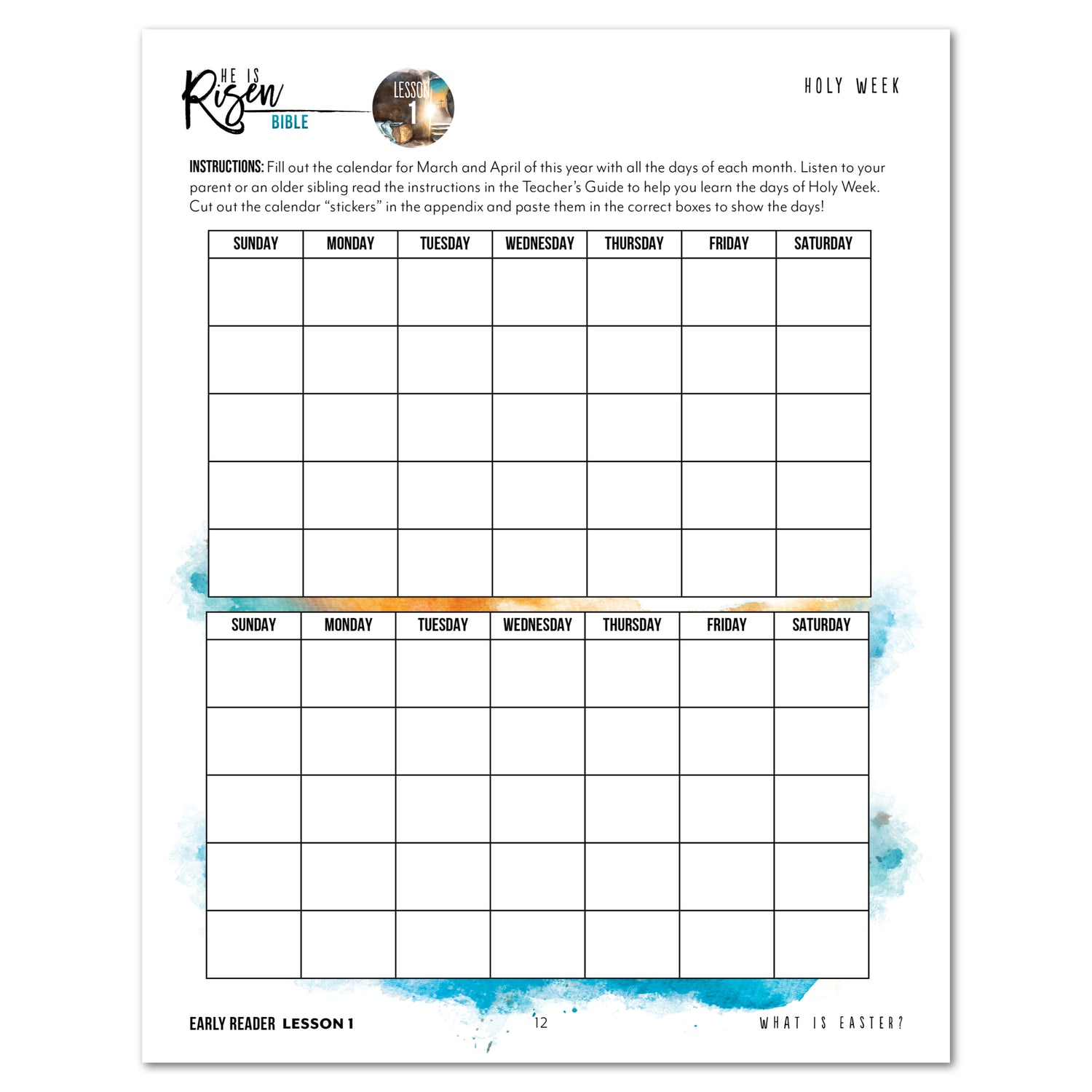 HE IS
Risen
BIBLE

LESSON
1

HOLY WEEK

INSTRUCTIONS: Fill out the calendar for March and April of this year with all the days of each month. Listen to your parent or an older sibling read the instructions in the Teacher's Guide to help you learn the days of Holy Week. Cut out the calendar "stickers" in the appendix and paste them in the correct boxes to show the days!

| SUNDAY | MONDAY | TUESDAY | WEDNESDAY | THURSDAY | FRIDAY | SATURDAY |
|---|---|---|---|---|---|---|
| | | | | | | |
| | | | | | | |
| | | | | | | |
| | | | | | | |
| | | | | | | |

| SUNDAY | MONDAY | TUESDAY | WEDNESDAY | THURSDAY | FRIDAY | SATURDAY |
|---|---|---|---|---|---|---|
| | | | | | | |
| | | | | | | |
| | | | | | | |
| | | | | | | |
| | | | | | | |

EARLY READER LESSON 1

12

WHAT IS EASTER?